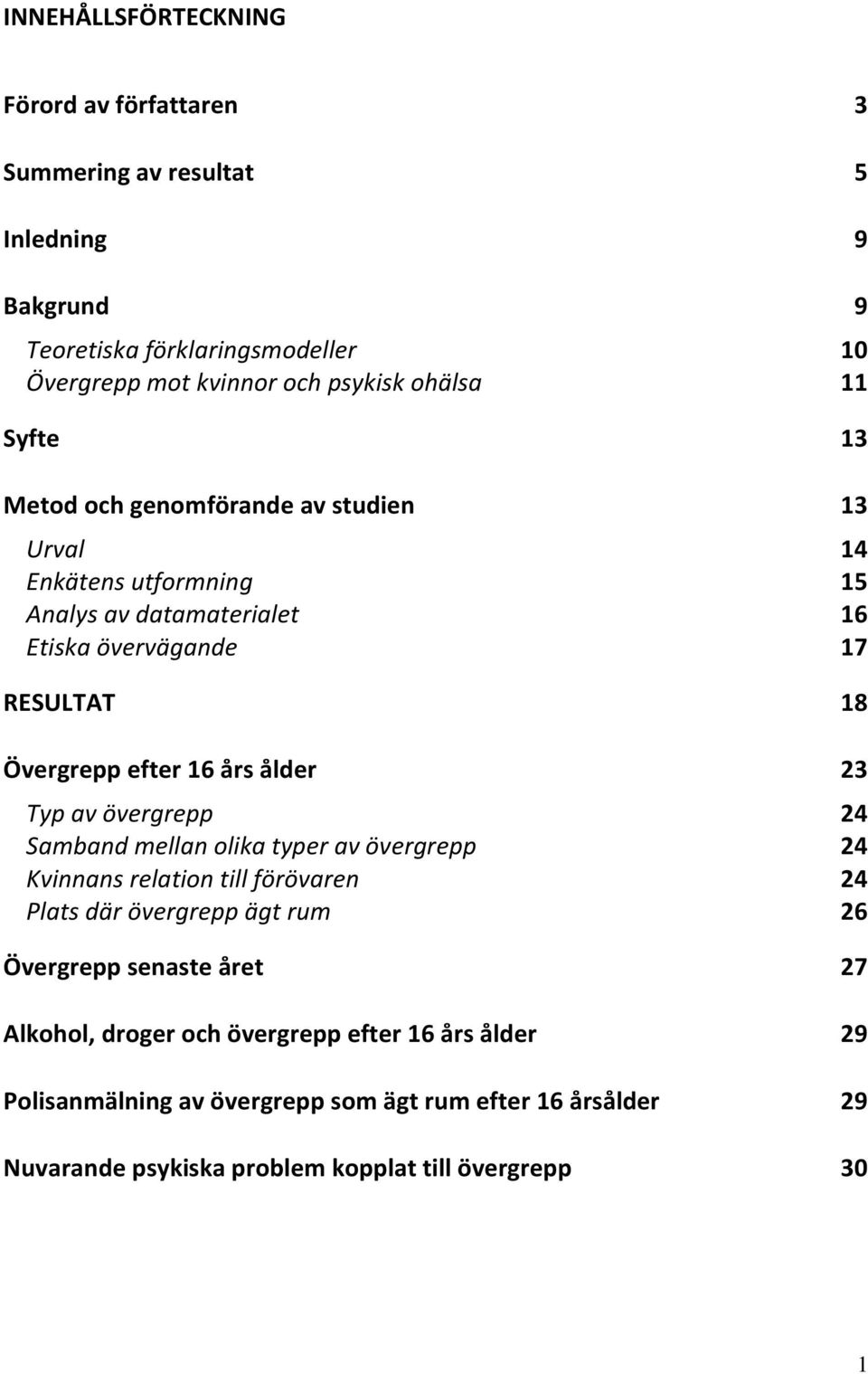 INNEHÅLLSFÖRTECKNING

Förord av författaren 3

Summering av resultat 5

Inledning 9

Bakgrund 9

Teoretiska förklaringsmodeller 10
Övergrepp mot kvinnor och psykisk ohälsa 11

Syfte 13

Metod och genomförande av studien 13

Urval 14
Enkätens utformning 15
Analys av datamaterialet 16
Etiska övervägande 17

RESULTAT 18

Övergrepp efter 16 års ålder 23

Typ av övergrepp 24
Samband mellan olika typer av övergrepp 24
Kvinnans relation till förövaren 24
Plats där övergrepp ägt rum 26

Övergrepp senaste året 27

Alkohol, droger och övergrepp efter 16 års ålder 29

Polisanmälning av övergrepp som ägt rum efter 16 årsålder 29

Nuvarande psykiska problem kopplat till övergrepp 30

1